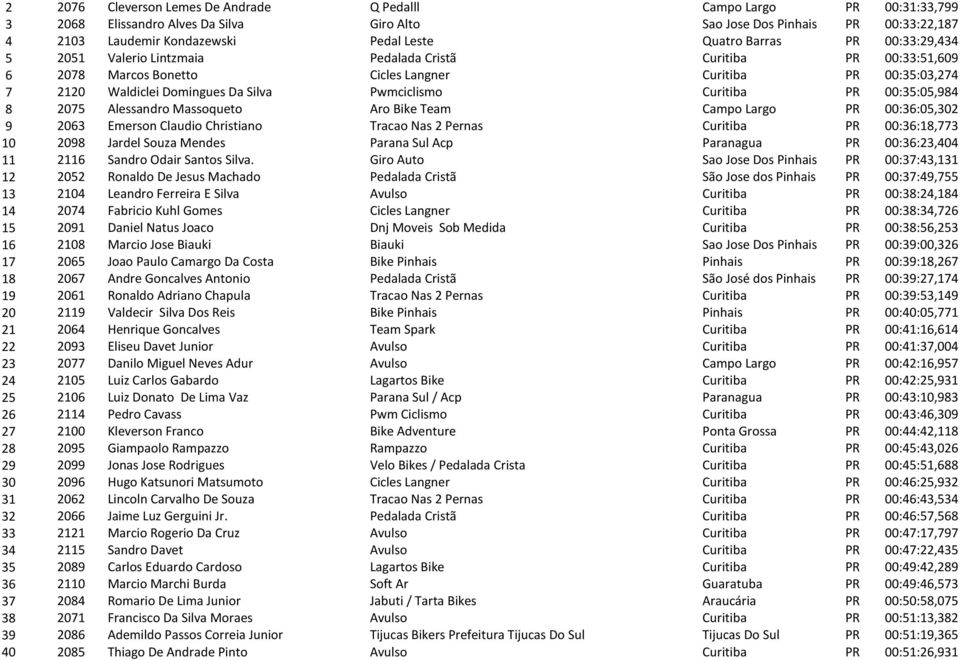 | 2 | 2076 | Cleverson Lemes De Andrade | Q Pedalll | Campo Largo | PR | 00:31:33,799 |
|---|---|---|---|---|---|---|
| 3 | 2068 | Elissandro Alves Da Silva | Giro Alto | Sao Jose Dos Pinhais | PR | 00:33:22,187 |
| 4 | 2103 | Laudemir Kondazewski | Pedal Leste | Quatro Barras | PR | 00:33:29,434 |
| 5 | 2051 | Valerio Lintzmaia | Pedalada Cristã | Curitiba | PR | 00:33:51,609 |
| 6 | 2078 | Marcos Bonetto | Cicles Langner | Curitiba | PR | 00:35:03,274 |
| 7 | 2120 | Waldiclei Domingues Da Silva | Pwmciclismo | Curitiba | PR | 00:35:05,984 |
| 8 | 2075 | Alessandro Massoqueto | Aro Bike Team | Campo Largo | PR | 00:36:05,302 |
| 9 | 2063 | Emerson Claudio Christiano | Tracao Nas 2 Pernas | Curitiba | PR | 00:36:18,773 |
| 10 | 2098 | Jardel Souza Mendes | Parana Sul Acp | Paranagua | PR | 00:36:23,404 |
| 11 | 2116 | Sandro Odair Santos Silva. | Giro Auto | Sao Jose Dos Pinhais | PR | 00:37:43,131 |
| 12 | 2052 | Ronaldo De Jesus Machado | Pedalada Cristã | São Jose dos Pinhais | PR | 00:37:49,755 |
| 13 | 2104 | Leandro Ferreira E Silva | Avulso | Curitiba | PR | 00:38:24,184 |
| 14 | 2074 | Fabricio Kuhl Gomes | Cicles Langner | Curitiba | PR | 00:38:34,726 |
| 15 | 2091 | Daniel Natus Joaco | Dnj Moveis Sob Medida | Curitiba | PR | 00:38:56,253 |
| 16 | 2108 | Marcio Jose Biauki | Biauki | Sao Jose Dos Pinhais | PR | 00:39:00,326 |
| 17 | 2065 | Joao Paulo Camargo Da Costa | Bike Pinhais | Pinhais | PR | 00:39:18,267 |
| 18 | 2067 | Andre Goncalves Antonio | Pedalada Cristã | São José dos Pinhais | PR | 00:39:27,174 |
| 19 | 2061 | Ronaldo Adriano Chapula | Tracao Nas 2 Pernas | Curitiba | PR | 00:39:53,149 |
| 20 | 2119 | Valdecir Silva Dos Reis | Bike Pinhais | Pinhais | PR | 00:40:05,771 |
| 21 | 2064 | Henrique Goncalves | Team Spark | Curitiba | PR | 00:41:16,614 |
| 22 | 2093 | Eliseu Davet Junior | Avulso | Curitiba | PR | 00:41:37,004 |
| 23 | 2077 | Danilo Miguel Neves Adur | Avulso | Campo Largo | PR | 00:42:16,957 |
| 24 | 2105 | Luiz Carlos Gabardo | Lagartos Bike | Curitiba | PR | 00:42:25,931 |
| 25 | 2106 | Luiz Donato De Lima Vaz | Parana Sul / Acp | Paranagua | PR | 00:43:10,983 |
| 26 | 2114 | Pedro Cavass | Pwm Ciclismo | Curitiba | PR | 00:43:46,309 |
| 27 | 2100 | Kleverson Franco | Bike Adventure | Ponta Grossa | PR | 00:44:42,118 |
| 28 | 2095 | Giampaolo Rampazzo | Rampazzo | Curitiba | PR | 00:45:43,026 |
| 29 | 2099 | Jonas Jose Rodrigues | Velo Bikes / Pedalada Crista | Curitiba | PR | 00:45:51,688 |
| 30 | 2096 | Hugo Katsunori Matsumoto | Cicles Langner | Curitiba | PR | 00:46:25,932 |
| 31 | 2062 | Lincoln Carvalho De Souza | Tracao Nas 2 Pernas | Curitiba | PR | 00:46:43,534 |
| 32 | 2066 | Jaime Luz Gerguini Jr. | Pedalada Cristã | Curitiba | PR | 00:46:57,568 |
| 33 | 2121 | Marcio Rogerio Da Cruz | Avulso | Curitiba | PR | 00:47:17,797 |
| 34 | 2115 | Sandro Davet | Avulso | Curitiba | PR | 00:47:22,435 |
| 35 | 2089 | Carlos Eduardo Cardoso | Lagartos Bike | Curitiba | PR | 00:49:42,289 |
| 36 | 2110 | Marcio Marchi Burda | Soft Ar | Guaratuba | PR | 00:49:46,573 |
| 37 | 2084 | Romario De Lima Junior | Jabuti / Tarta Bikes | Araucária | PR | 00:50:58,075 |
| 38 | 2071 | Francisco Da Silva Moraes | Avulso | Curitiba | PR | 00:51:13,382 |
| 39 | 2086 | Ademildo Passos Correia Junior | Tijucas Bikers Prefeitura Tijucas Do Sul | Tijucas Do Sul | PR | 00:51:19,365 |
| 40 | 2085 | Thiago De Andrade Pinto | Avulso | Curitiba | PR | 00:51:26,931 |